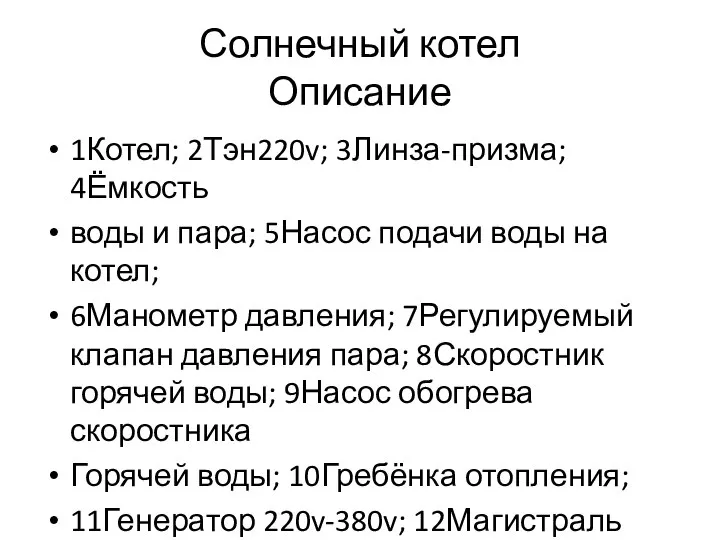 Солнечный котел
Описание

• 1Котел; 2Тэн220v; 3Линза-призма; 4Ёмкость
• воды и пара; 5Насос подачи воды на котел;
• 6Манометр давления; 7Регулируемый клапан давления пара; 8Скоростник горячей воды; 9Насос обогрева скоростника
• Горячей воды; 10Гребёнка отопления;
• 11Генератор 220v-380v; 12Магистраль